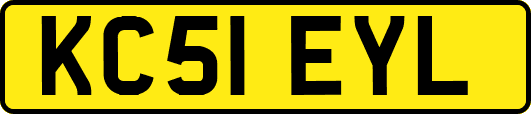 KC51 EYL